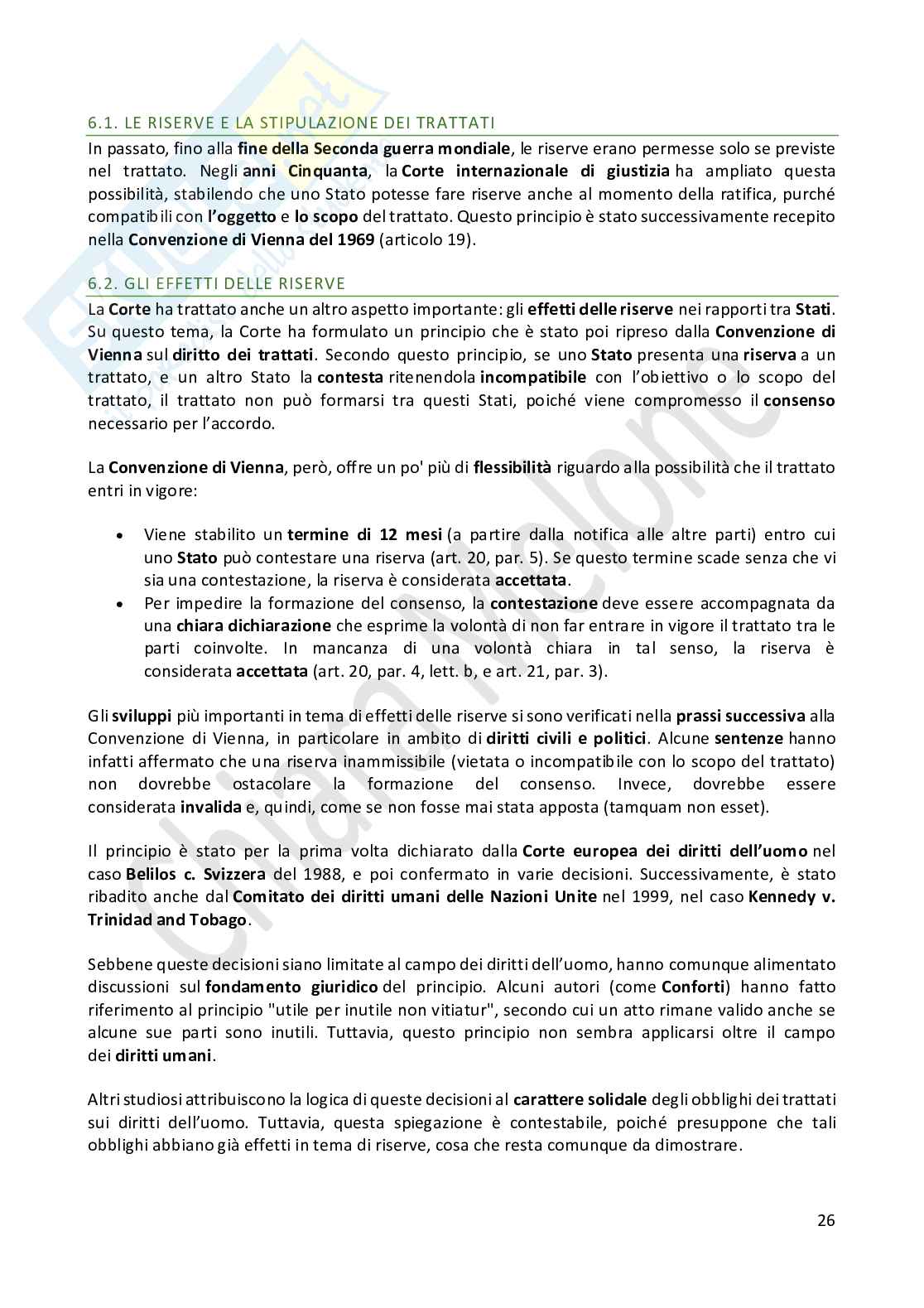 6.1. LE RISERVE E LA STIPULAZIONE DEI TRATTATI

In passato, fino alla fine della Seconda guerra mondiale, le riserve erano permesse solo se previste nel trattato. Negli anni Cinquanta, la Corte internazionale di giustizia ha ampliato questa possibilità, stabilendo che uno Stato potesse fare riserve anche al momento della ratifica, purché compatibili con l'oggetto e lo scopo del trattato. Questo principio è stato successivamente recepito nella Convenzione di Vienna del 1969 (articolo 19).

6.2. GLI EFFETTI DELLE RISERVE

La Corte ha trattato anche un altro aspetto importante: gli effetti delle riserve nei rapporti tra Stati. Su questo tema, la Corte ha formulato un principio che è stato poi ripreso dalla Convenzione di Vienna sul diritto dei trattati. Secondo questo principio, se uno Stato presenta una riserva a un trattato, e un altro Stato la contesta ritenendola incompatibile con l'obiettivo o lo scopo del trattato, il trattato non può formarsi tra questi Stati, poiché viene compromesso il consenso necessario per l'accordo.

La Convenzione di Vienna, però, offre un po' più di flessibilità riguardo alla possibilità che il trattato entri in vigore:

• Viene stabilito un termine di 12 mesi (a partire dalla notifica alle altre parti) entro cui uno Stato può contestare una riserva (art. 20, par. 5). Se questo termine scade senza che vi sia una contestazione, la riserva è considerata accettata.
• Per impedire la formazione del consenso, la contestazione deve essere accompagnata da una chiara dichiarazione che esprime la volontà di non far entrare in vigore il trattato tra le parti coinvolte. In mancanza di una volontà chiara in tal senso, la riserva è considerata accettata (art. 20, par. 4, lett. b, e art. 21, par. 3).

Gli sviluppi più importanti in tema di effetti delle riserve si sono verificati nella prassi successiva alla Convenzione di Vienna, in particolare in ambito di diritti civili e politici. Alcune sentenze hanno infatti affermato che una riserva inammissibile (vietata o incompatibile con lo scopo del trattato) non dovrebbe ostacolare la formazione del consenso. Invece, dovrebbe essere considerata invalida e, quindi, come se non fosse mai stata apposta (tamquam non esset).

Il principio è stato per la prima volta dichiarato dalla Corte europea dei diritti dell'uomo nel caso Belilos c. Svizzera del 1988, e poi confermato in varie decisioni. Successivamente, è stato ribadito anche dal Comitato dei diritti umani delle Nazioni Unite nel 1999, nel caso Kennedy v. Trinidad and Tobago.

Sebbene queste decisioni siano limitate al campo dei diritti dell'uomo, hanno comunque alimentato discussioni sul fondamento giuridico del principio. Alcuni autori (come Conforti) hanno fatto riferimento al principio "utile per inutile non vitiatur", secondo cui un atto rimane valido anche se alcune sue parti sono inutili. Tuttavia, questo principio non sembra applicarsi oltre il campo dei diritti umani.

Altri studiosi attribuiscono la logica di queste decisioni al carattere solidale degli obblighi dei trattati sui diritti dell'uomo. Tuttavia, questa spiegazione è contestabile, poiché presuppone che tali obblighi abbiano già effetti in tema di riserve, cosa che resta comunque da dimostrare.

26